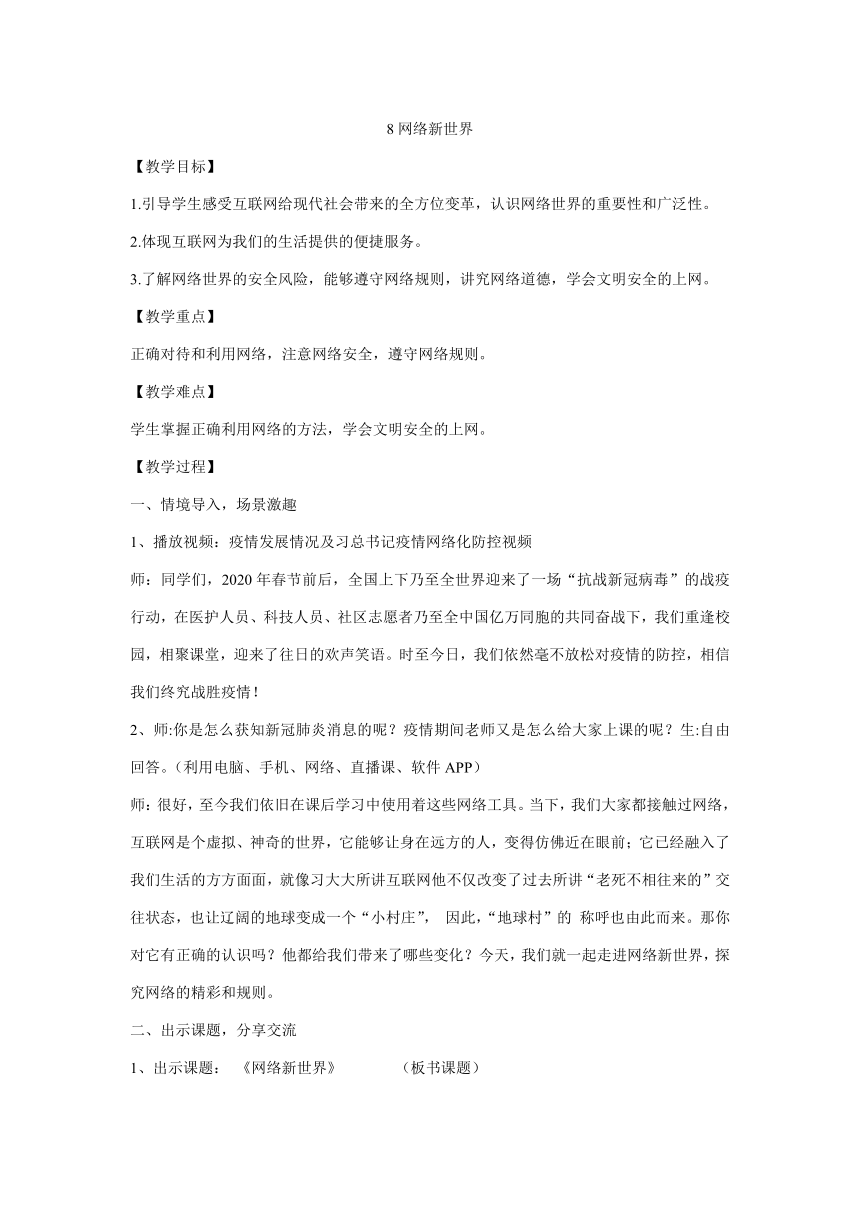 8 网络新世界

【教学目标】

1.引导学生感受互联网给现代社会带来的全方位变革，认识网络世界的重要性和广泛性。

2.体现互联网为我们的生活提供的便捷服务。

3.了解网络世界的安全风险，能够遵守网络规则，讲究网络道德，学会文明安全的上网。

【教学重点】

正确对待和利用网络，注意网络安全，遵守网络规则。

【教学难点】

学生掌握正确利用网络的方法，学会文明安全的上网。

【教学过程】

一、情境导入，场景激趣

1、播放视频：疫情发展情况及习总书记疫情网络化防控视频

师：同学们，2020 年春节前后，全国上下乃至全世界迎来了一场“抗战新冠病毒”的战疫行动，在医护人员、科技人员、社区志愿者乃至全中国亿万同胞的共同奋战下，我们重逢校园，相聚课堂，迎来了往日的欢声笑语。时至今日，我们依然毫不放松对疫情的防控，相信我们终究战胜疫情！

2、师:你是怎么获知新冠肺炎消息的呢？疫情期间老师又是怎么给大家上课的呢？生:自由回答。（利用电脑、手机、网络、直播课、软件 APP）

师：很好，至今我们依旧在课后学习中使用着这些网络工具。当下，我们大家都接触过网络，互联网是个虚拟、神奇的世界，它能够让身在远方的人，变得仿佛近在眼前；它已经融入了我们生活的方方面面，就像习大大所讲互联网他不仅改变了过去所讲“老死不相往来的”交往状态，也让辽阔的地球变成一个“小村庄”， 因此，“地球村”的 称呼也由此而来。那你对它有正确的认识吗？他都给我们带来了哪些变化？今天，我们就一起走进网络新世界，探究网络的精彩和规则。

二、出示课题，分享交流

1、出示课题： 《网络新世界》 （板书课题）